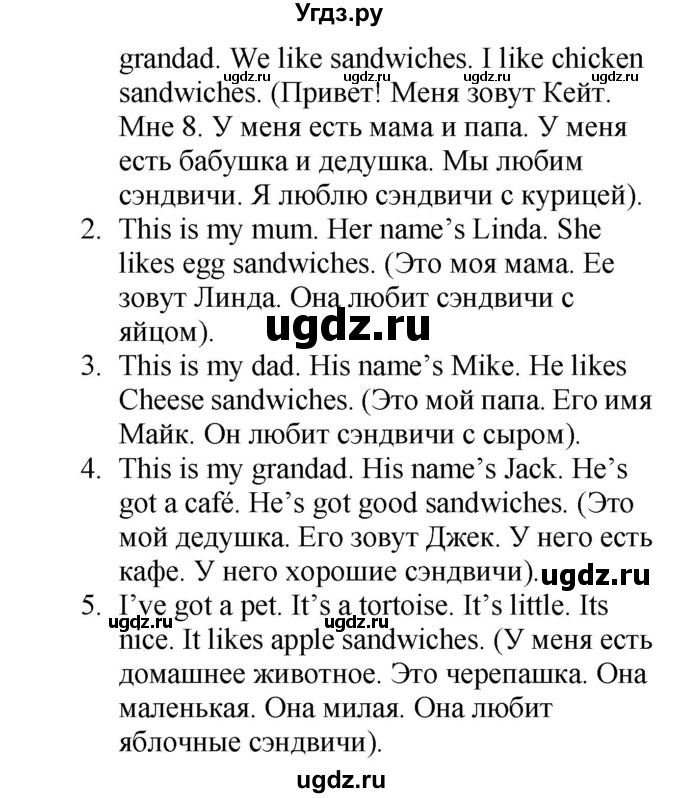 Угдз.ру

grandad. We like sandwiches. I like chicken sandwiches. (Привет! Меня зовут Кейт. Мне 8. У меня есть мама и папа. У меня есть бабушка и дедушка. Мы любим сэндвичи. Я люблю сэндвичи с курицей).

ugdz.ru ugdz.ru ugdz.ru ugdz.ru

2. This is my mum. Her name's Linda. She likes egg sandwiches. (Это моя мама. Ее зовут Линда. Она любит сэндвичи с яйцом).

ugdz.ru

3. This is my dad. His name's Mike. He likes Cheese sandwiches. (Это мой папа. Его имя Майк. Он любит сэндвичи с сыром).

4. This is my grandad. His name's Jack. He's got a café. He's got good sandwiches. (Это мой дедушка. Его зовут Джек. У него есть кафе. У него хорошие сэндвичи).

ugdz.ru

5. I've got a pet. It's a tortoise. It's little. Its nice. It likes apple sandwiches. (У меня есть домашнее животное. Это черепашка. Она маленькая. Она милая. Она любит яблочные сэндвичи).

ugdz.ru ugdz.ru

ugdz.ru